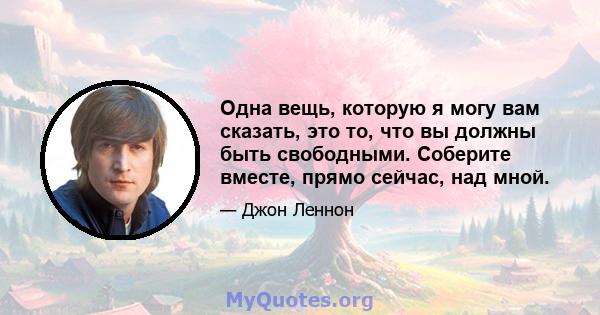 Одна вещь, которую я могу вам сказать, это то, что вы должны быть свободными. Соберите вместе, прямо сейчас, над мной.

— Джон Леннон

MyQuotes.org